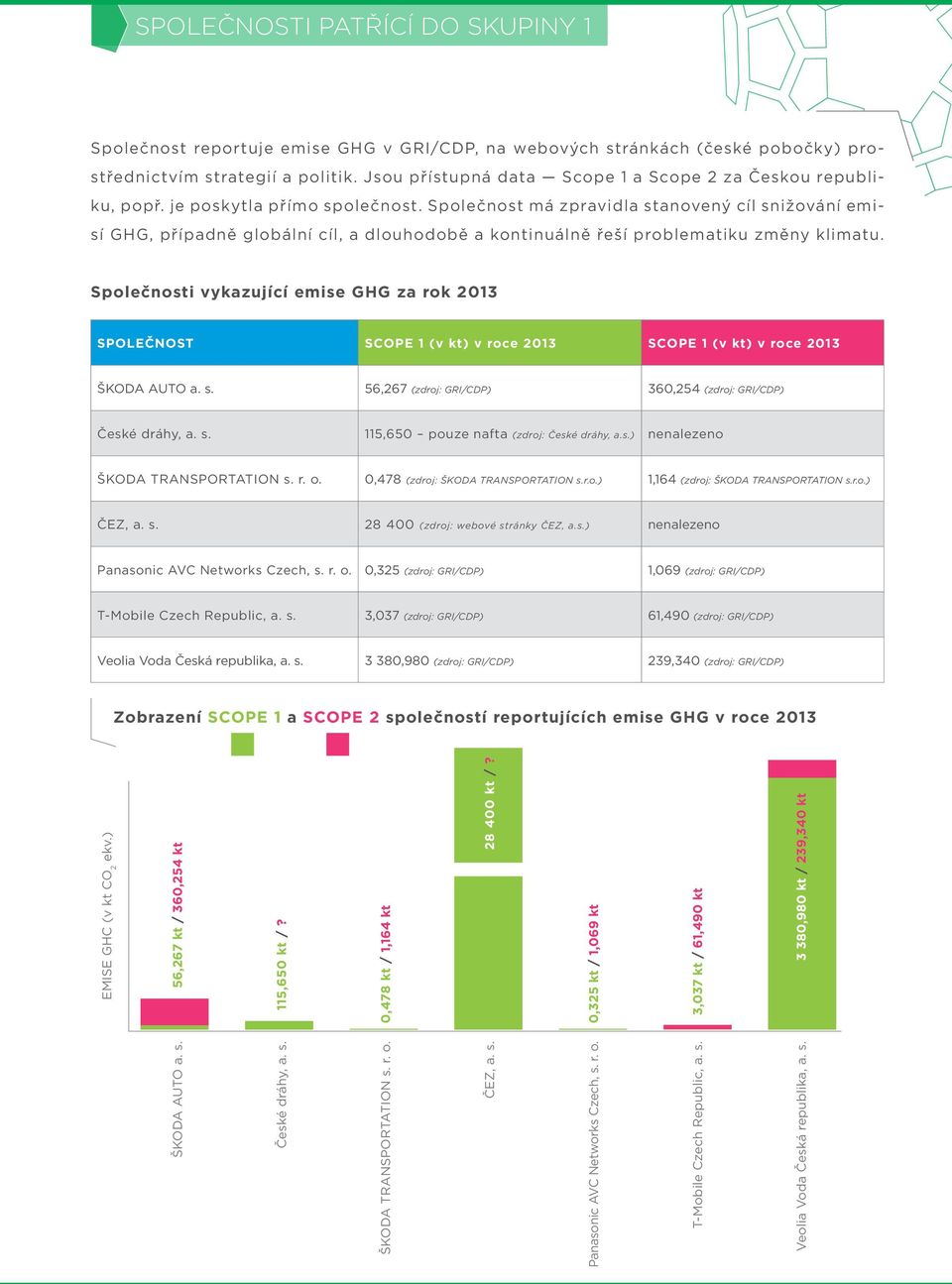 SPOLEČNOSTI PATŘÍCÍ DO SKUPINY 1

Společnost reportuje emise GHG v GRI/CDP, na webových stránkách (české pobočky) prostřednictvím strategií a politik. Jsou přístupná data — Scope 1 a Scope 2 za Českou republiku, popř. je poskytla přímo společnost. Společnost má zpravidla stanovený cíl snižování emisí GHG, případně globální cíl, a dlouhodobě a kontinuálně řeší problematiku změny klimatu.

Společnosti vykazující emise GHG za rok 2013

| SPOLEČNOST | SCOPE 1 (v kt) v roce 2013 | SCOPE 1 (v kt) v roce 2013 |
|---|---|---|
| ŠKODA AUTO a. s. | 56,267 (zdroj: GRI/CDP) | 360,254 (zdroj: GRI/CDP) |
| České dráhy, a. s. | 115,650 – pouze nafta (zdroj: České dráhy, a.s.) | nenalezeno |
| ŠKODA TRANSPORTATION s. r. o. | 0,478 (zdroj: ŠKODA TRANSPORTATION s.r.o.) | 1,164 (zdroj: ŠKODA TRANSPORTATION s.r.o.) |
| ČEZ, a. s. | 28 400 (zdroj: webové stránky ČEZ, a.s.) | nenalezeno |
| Panasonic AVC Networks Czech, s. r. o. | 0,325 (zdroj: GRI/CDP) | 1,069 (zdroj: GRI/CDP) |
| T-Mobile Czech Republic, a. s. | 3,037 (zdroj: GRI/CDP) | 61,490 (zdroj: GRI/CDP) |
| Veolia Voda Česká republika, a. s. | 3 380,980 (zdroj: GRI/CDP) | 239,340 (zdroj: GRI/CDP) |

Zobrazení SCOPE 1 a SCOPE 2 společností reportujících emise GHG v roce 2013

EMISE GHC (v kt $CO_2$ ekv.)

56,267 kt / 360,254 kt
115,650 kt / ?
0,478 kt / 1,164 kt
28 400 kt / ?
0,325 kt / 1,069 kt
3,037 kt / 61,490 kt
3 380,980 kt / 239,340 kt

ŠKODA AUTO a. s.
České dráhy, a. s.
ŠKODA TRANSPORTATION s. r. o.
ČEZ, a. s.
Panasonic AVC Networks Czech, s. r. o.
T-Mobile Czech Republic, a. s.
Veolia Voda Česká republika, a. s.